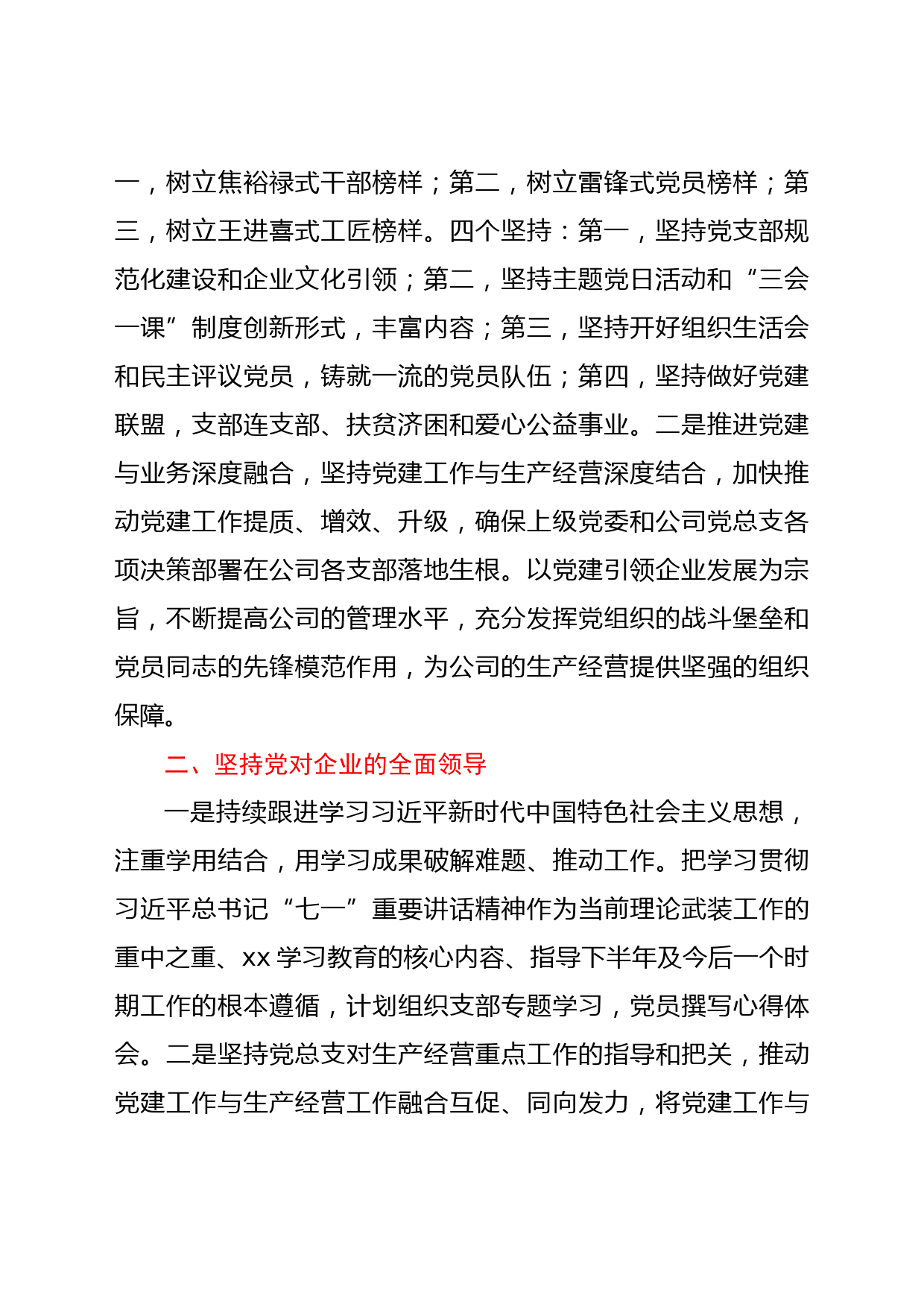 一，树立焦裕禄式干部榜样；第二，树立雷锋式党员榜样；第三，树立王进喜式工匠榜样。四个坚持：第一，坚持党支部规范化建设和企业文化引领；第二，坚持主题党日活动和“三会一课”制度创新形式，丰富内容；第三，坚持开好组织生活会和民主评议党员，铸就一流的党员队伍；第四，坚持做好党建联盟，支部连支部、扶贫济困和爱心公益事业。二是推进党建与业务深度融合，坚持党建工作与生产经营深度结合，加快推动党建工作提质、增效、升级，确保上级党委和公司党总支各项决策部署在公司各支部落地生根。以党建引领企业发展为宗旨，不断提高公司的管理水平，充分发挥党组织的战斗堡垒和党员同志的先锋模范作用，为公司的生产经营提供坚强的组织保障。

二、坚持党对企业的全面领导

一是持续跟进学习习近平新时代中国特色社会主义思想，注重学用结合，用学习成果破解难题、推动工作。把学习贯彻习近平总书记“七一”重要讲话精神作为当前理论武装工作的重中之重、xx 学习教育的核心内容、指导下半年及今后一个时期工作的根本遵循，计划组织支部专题学习，党员撰写心得体会。二是坚持党总支对生产经营重点工作的指导和把关，推动党建工作与生产经营工作融合互促、同向发力，将党建工作与